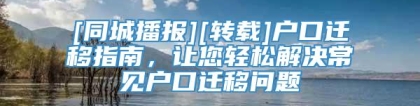 [同城播报][转载]户口迁移指南，让您轻松解决常见户口迁移问题